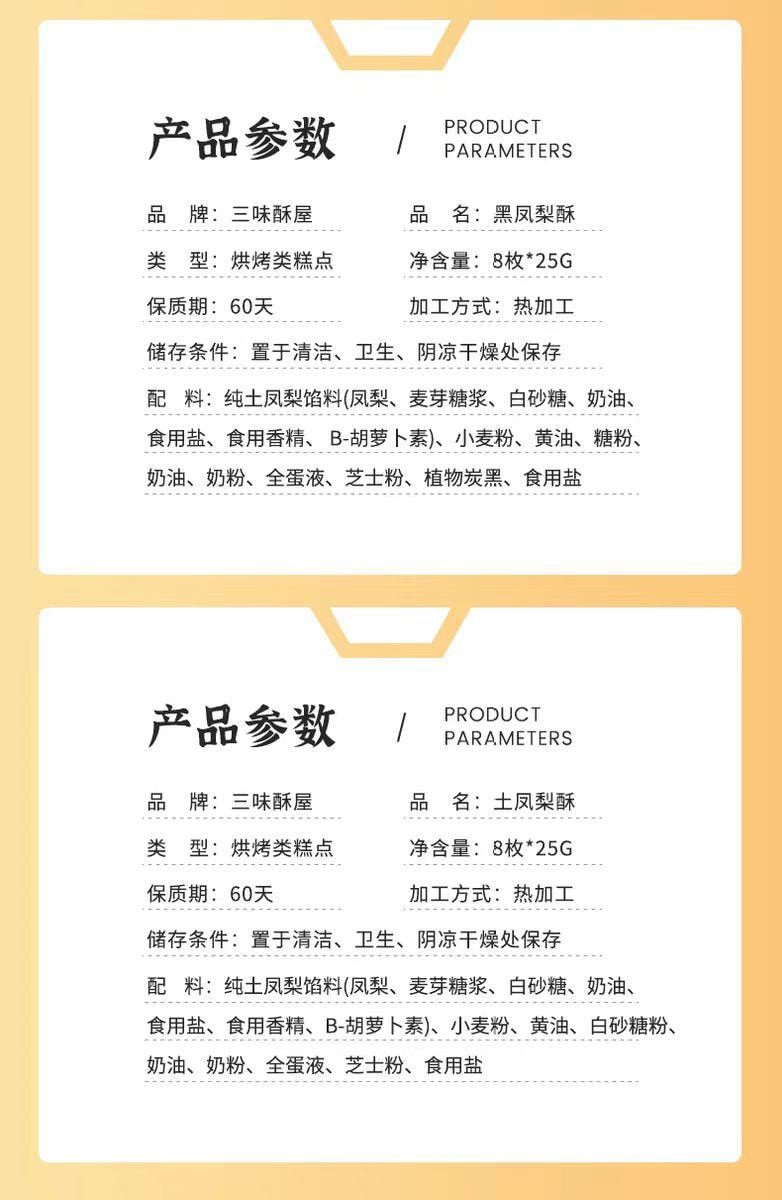 产品参数 / PRODUCT PARAMETERS

品 牌：三味酥屋

品 名：黑凤梨酥

类 型：烘烤类糕点

净含量：8枚*25G

保质期：60天

加工方式：热加工

储存条件：置于清洁、卫生、阴凉干燥处保存

配 料：纯土凤梨馅料(凤梨、麦芽糖浆、白砂糖、奶油、食用盐、食用香精、B-胡萝卜素)、小麦粉、黄油、糖粉、奶油、奶粉、全蛋液、芝士粉、植物炭黑、食用盐

产品参数 / PRODUCT PARAMETERS

品 牌：三味酥屋

品 名：土凤梨酥

类 型：烘烤类糕点

净含量：8枚*25G

保质期：60天

加工方式：热加工

储存条件：置于清洁、卫生、阴凉干燥处保存

配 料：纯土凤梨馅料(凤梨、麦芽糖浆、白砂糖、奶油、食用盐、食用香精、B-胡萝卜素)、小麦粉、黄油、白砂糖粉、奶油、奶粉、全蛋液、芝士粉、食用盐